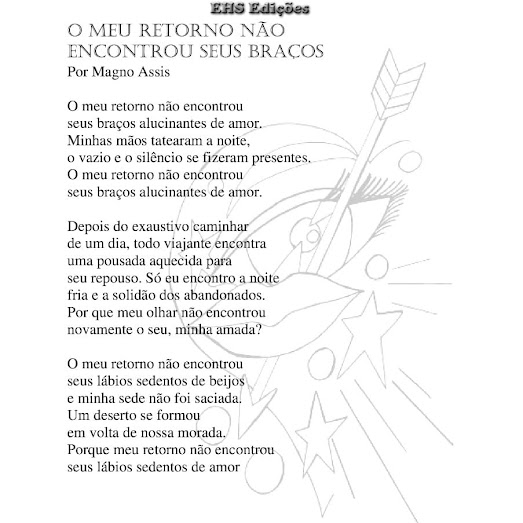 EHS Edições

O MEU RETORNO NÃO ENCONTROU SEUS BRAÇOS

Por Magno Assis

O meu retorno não encontrou
seus braços alucinantes de amor.
Minhas mãos tatearam a noite,
o vazio e o silêncio se fizeram presentes.
O meu retorno não encontrou
seus braços alucinantes de amor.

Depois do exaustivo caminhar
de um dia, todo viajante encontra
uma pousada aquecida para
seu repouso. Só eu encontro a noite
fria e a solidão dos abandonados.
Por que meu olhar não encontrou
novamente o seu, minha amada?

O meu retorno não encontrou
seus lábios sedentos de beijos
e minha sede não foi saciada.
Um deserto se formou
em volta de nossa morada.
Porque meu retorno não encontrou
seus lábios sedentos de amor